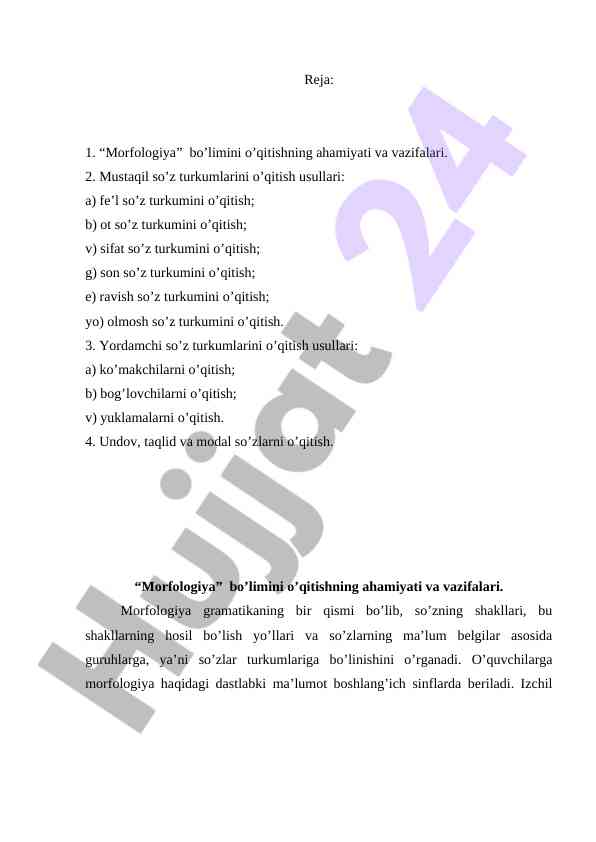 Reja:

1. “Morfologiya” bo’limini o’qitishning ahamiyati va vazifalari.
2. Mustaqil so’z turkumlarini o’qitish usullari:
a) fe’l so’z turkumini o’qitish;
b) ot so’z turkumini o’qitish;
v) sifat so’z turkumini o’qitish;
g) son so’z turkumini o’qitish;
e) ravish so’z turkumini o’qitish;
yo) olmosh so’z turkumini o’qitish.
3. Yordamchi so’z turkumlarini o’qitish usullari:
a) ko’makchilarni o’qitish;
b) bog’lovchilarni o’qitish;
v) yuklamalarni o’qitish.
4. Undov, taqlid va modal so’zlarni o’qitish.

“Morfologiya” bo’limini o’qitishning ahamiyati va vazifalari.

Morfologiya gramatikaning bir qismi bo’lib, so’zning shakllari, bu shakllarning hosil bo’lish yo’llari va so’zlarning ma’lum belgilar asosida guruhlarga, ya’ni so’zlar turkumlariga bo’linishini o’rganadi. O’quvchilarga morfologiya haqidagi dastlabki ma’lumot boshlang’ich sinflarda beriladi. Izchil

Hujjat 24